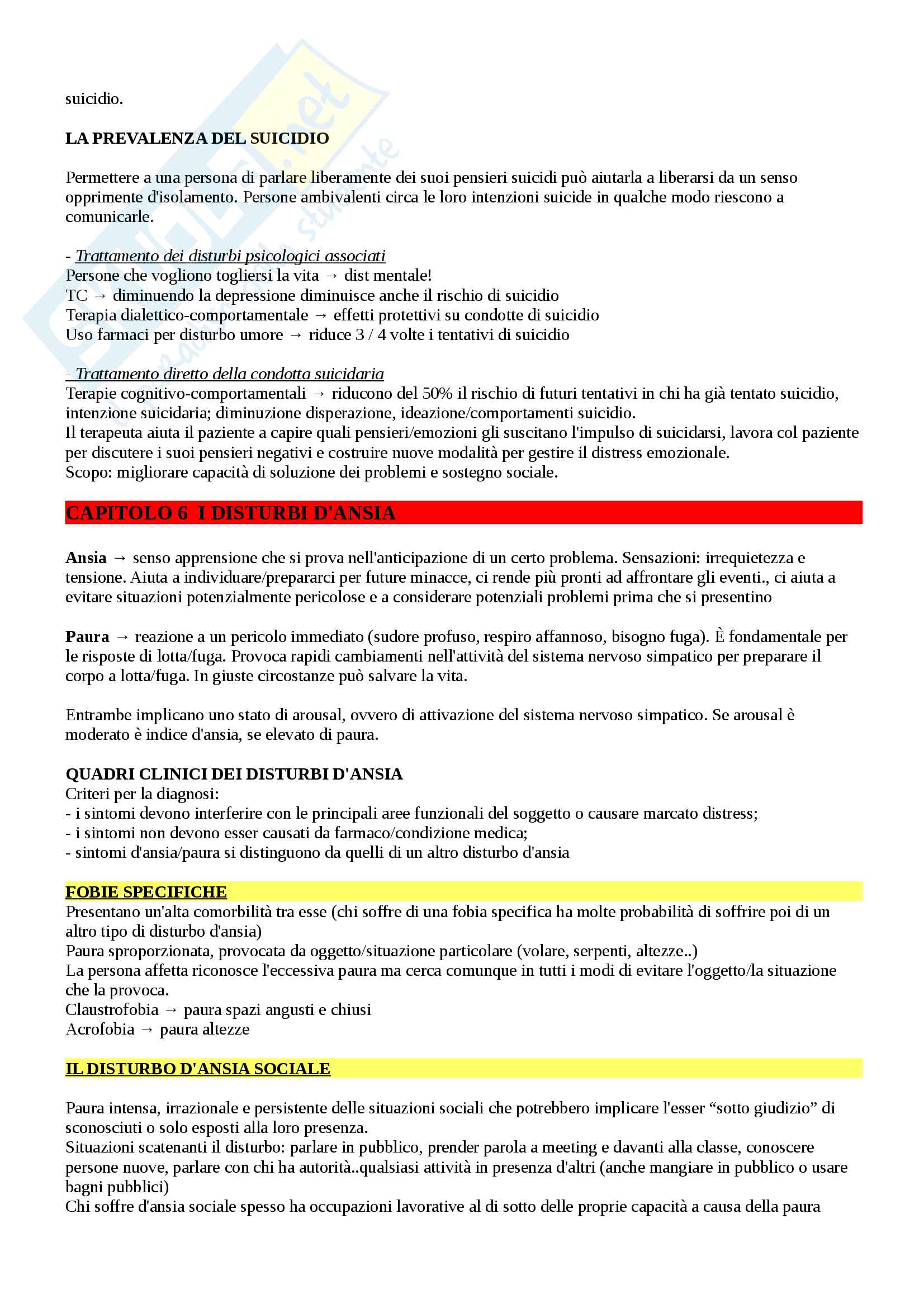 suicidio.

LA PREVALENZA DEL SUICIDIO

Permettere a una persona di parlare liberamente dei suoi pensieri suicidi può aiutarla a liberarsi da un senso opprimente d'isolamento. Persone ambivalenti circa le loro intenzioni suicide in qualche modo riescono a comunicarle.

- Trattamento dei disturbi psicologici associati
Persone che vogliono togliersi la vita → dist mentale!
TC → diminuendo la depressione diminuisce anche il rischio di suicidio
Terapia dialettico-comportamentale → effetti protettivi su condotte di suicidio
Uso farmaci per disturbo umore → riduce 3 / 4 volte i tentativi di suicidio

- Trattamento diretto della condotta suicidaria
Terapie cognitivo-comportamentali → riducono del 50% il rischio di futuri tentativi in chi ha già tentato suicidio, intenzione suicidaria; diminuzione disperazione, ideazione/comportamenti suicidio.
Il terapeuta aiuta il paziente a capire quali pensieri/emozioni gli suscitano l'impulso di suicidarsi, lavora col paziente per discutere i suoi pensieri negativi e costruire nuove modalità per gestire il distress emozionale.
Scopo: migliorare capacità di soluzione dei problemi e sostegno sociale.

CAPITOLO 6 I DISTURBI D'ANSIA

Ansia → senso apprensione che si prova nell'anticipazione di un certo problema. Sensazioni: irrequietezza e tensione. Aiuta a individuare/prepararci per future minacce, ci rende più pronti ad affrontare gli eventi., ci aiuta a evitare situazioni potenzialmente pericolose e a considerare potenziali problemi prima che si presentino

Paura → reazione a un pericolo immediato (sudore profuso, respiro affannoso, bisogno fuga). È fondamentale per le risposte di lotta/fuga. Provoca rapidi cambiamenti nell'attività del sistema nervoso simpatico per preparare il corpo a lotta/fuga. In giuste circostanze può salvare la vita.

Entrambe implicano uno stato di arousal, ovvero di attivazione del sistema nervoso simpatico. Se arousal è moderato è indice d'ansia, se elevato di paura.

QUADRI CLINICI DEI DISTURBI D'ANSIA
Criteri per la diagnosi:
- i sintomi devono interferire con le principali aree funzionali del soggetto o causare marcato distress;
- i sintomi non devono esser causati da farmaco/condizione medica;
- sintomi d'ansia/paura si distinguono da quelli di un altro disturbo d'ansia

FOBIE SPECIFICHE
Presentano un'alta comorbilità tra esse (chi soffre di una fobia specifica ha molte probabilità di soffrire poi di un altro tipo di disturbo d'ansia)
Paura sproporzionata, provocata da oggetto/situazione particolare (volare, serpenti, altezze..)
La persona affetta riconosce l'eccessiva paura ma cerca comunque in tutti i modi di evitare l'oggetto/la situazione che la provoca.
Claustrofobia → paura spazi angusti e chiusi
Acrofobia → paura altezze

IL DISTURBO D'ANSIA SOCIALE

Paura intensa, irrazionale e persistente delle situazioni sociali che potrebbero implicare l'esser “sotto giudizio” di sconosciuti o solo esposti alla loro presenza.
Situazioni scatenanti il disturbo: parlare in pubblico, prender parola a meeting e davanti alla classe, conoscere persone nuove, parlare con chi ha autorità..qualsiasi attività in presenza d'altri (anche mangiare in pubblico o usare bagni pubblici)
Chi soffre d'ansia sociale spesso ha occupazioni lavorative al di sotto delle proprie capacità a causa della paura